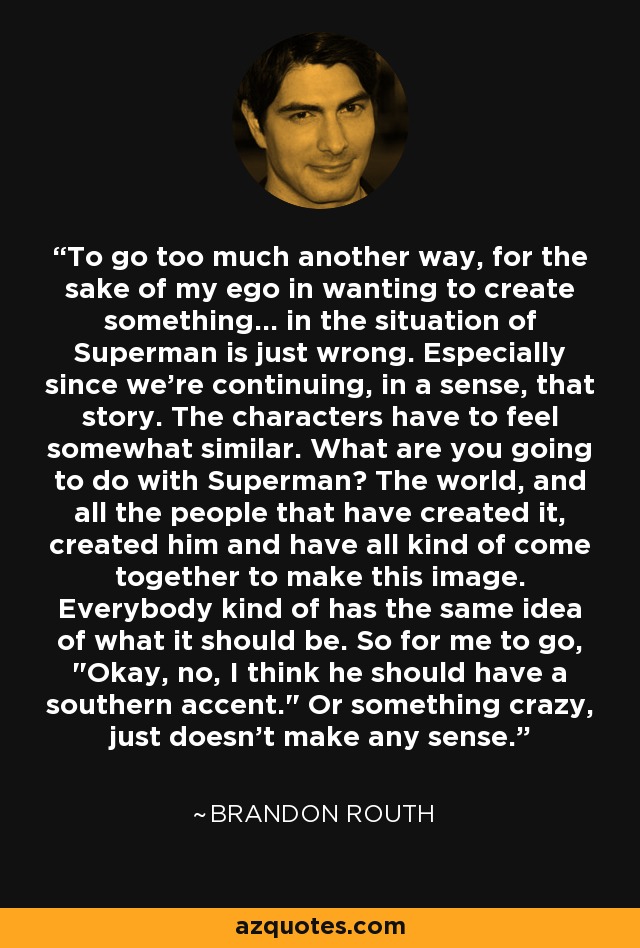 “To go too much another way, for the sake of my ego in wanting to create something... in the situation of Superman is just wrong. Especially since we’re continuing, in a sense, that story. The characters have to feel somewhat similar. What are you going to do with Superman? The world, and all the people that have created it, created him and have all kind of come together to make this image. Everybody kind of has the same idea of what it should be. So for me to go, "Okay, no, I think he should have a southern accent." Or something crazy, just doesn’t make any sense.”

~BRANDON ROUTH

azquotes.com